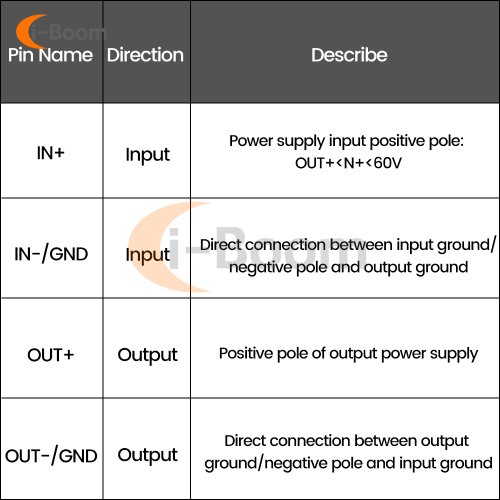 i-Boom

| Pin Name | Direction | Describe |
|---|---|---|
| IN+ | Input | Power supply input positive pole: OUT+<N+<60V |
| IN-/GND | Input | Direct connection between input ground/ negative pole and output ground |
| OUT+ | Output | Positive pole of output power supply |
| OUT-/GND | Output | Direct connection between output ground/negative pole and input ground |

i-Boom